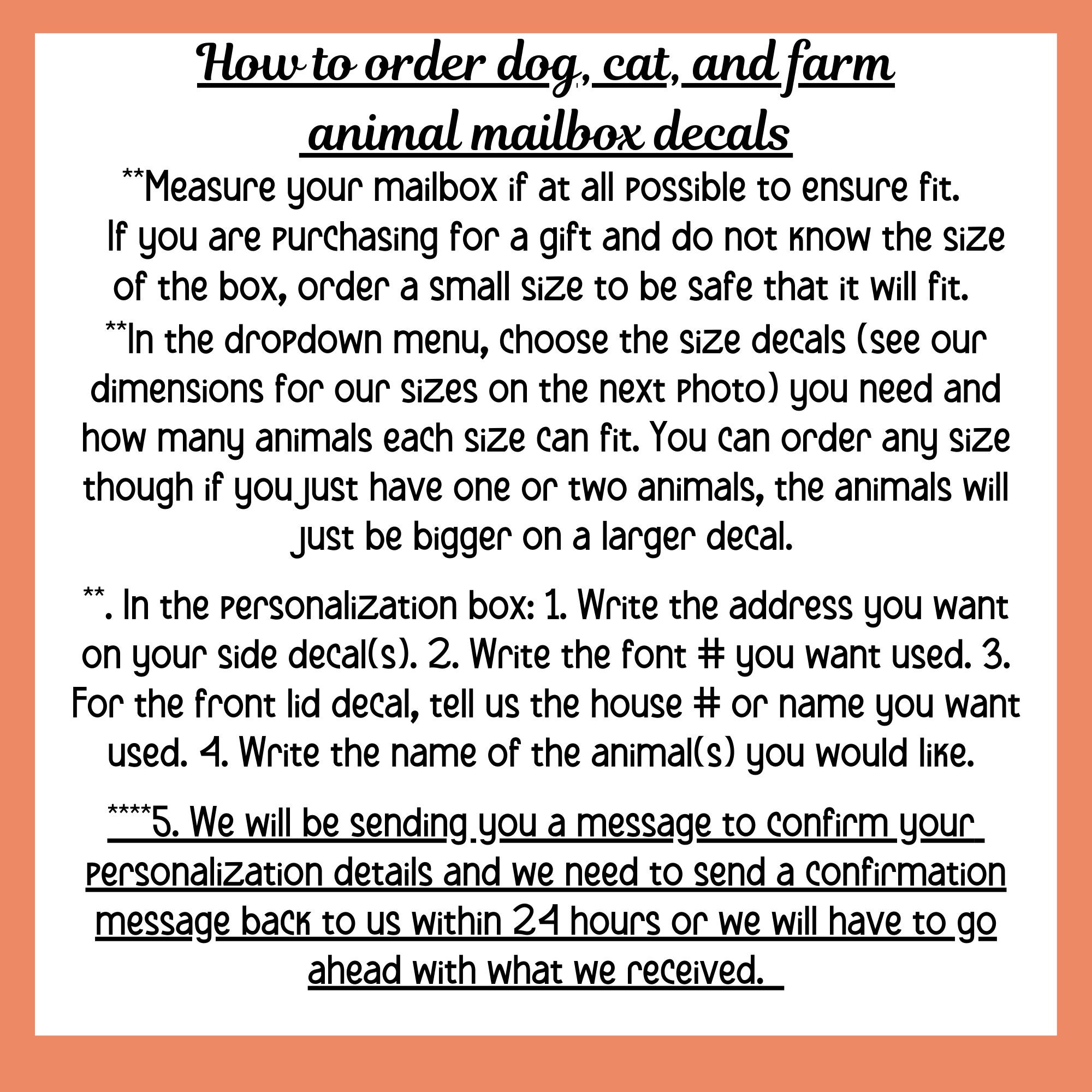 How to order dog, cat, and farm animal mailbox decals

**Measure your mailbox if at all possible to ensure fit. If you are purchasing for a gift and do not know the size of the box, order a small size to be safe that it will fit.

**In the dropdown menu, choose the size decals (see our dimensions for our sizes on the next photo) you need and how many animals each size can fit. You can order any size though if you just have one or two animals, the animals will just be bigger on a larger decal.

**. In the personalization box: 1. Write the address you want on your side decal(s). 2. Write the font # you want used. 3. For the front lid decal, tell us the house # or name you want used. 4. Write the name of the animal(s) you would like.

****5. We will be sending you a message to confirm your personalization details and we need to send a confirmation message back to us within 24 hours or we will have to go ahead with what we received.